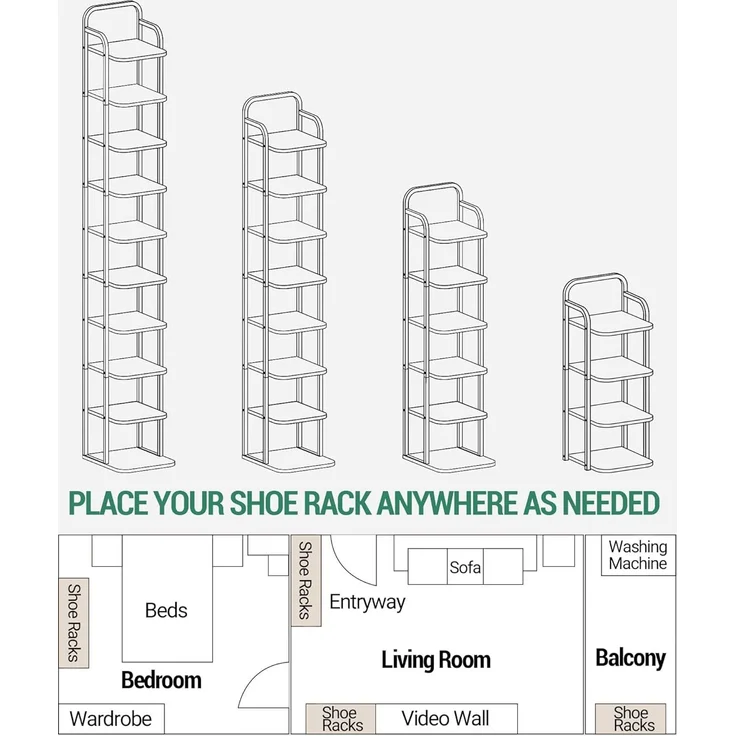 PLACE YOUR SHOE RACK ANYWHERE AS NEEDED

Shoe Racks

Beds

Bedroom

Wardrobe

Shoe Racks

Entryway

Sofa

Living Room

Shoe Racks

Video Wall

Washing Machine

Balcony

Shoe Racks